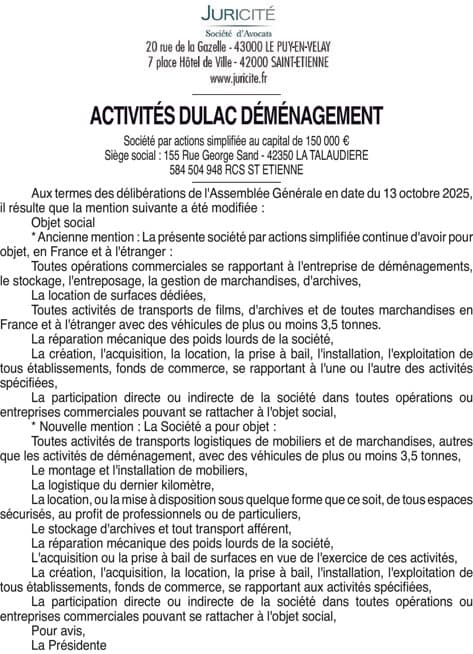 JURICITÉ
Société d'Avocats
20 rue de la Gazelle - 43000 LE PUY-EN-VELAY
7 place Hôtel de Ville - 42000 SAINT-ETIENNE
www.juricite.fr

ACTIVITÉS DULAC DÉMÉNAGEMENT

Société par actions simplifiée au capital de 150 000 €
Siège social : 155 Rue George Sand - 42350 LA TALAUDIERE
584 504 948 RCS ST ETIENNE

Aux termes des délibérations de l'Assemblée Générale en date du 13 octobre 2025, il résulte que la mention suivante a été modifiée :

Objet social

* Ancienne mention : La présente société par actions simplifiée continue d'avoir pour objet, en France et à l'étranger :

Toutes opérations commerciales se rapportant à l'entreprise de déménagements, le stockage, l'entreposage, la gestion de marchandises, d'archives,

La location de surfaces dédiées,

Toutes activités de transports de films, d'archives et de toutes marchandises en France et à l'étranger avec des véhicules de plus ou moins 3,5 tonnes.

La réparation mécanique des poids lourds de la société,

La création, l'acquisition, la location, la prise à bail, l'installation, l'exploitation de tous établissements, fonds de commerce, se rapportant à l'une ou l'autre des activités spécifiées,

La participation directe ou indirecte de la société dans toutes opérations ou entreprises commerciales pouvant se rattacher à l'objet social,

* Nouvelle mention : La Société a pour objet :

Toutes activités de transports logistiques de mobiliers et de marchandises, autres que les activités de déménagement, avec des véhicules de plus ou moins 3,5 tonnes,

Le montage et l'installation de mobiliers,

La logistique du dernier kilomètre,

La location, ou la mise à disposition sous quelque forme que ce soit, de tous espaces sécurisés, au profit de professionnels ou de particuliers,

Le stockage d'archives et tout transport afférent,

La réparation mécanique des poids lourds de la société,

L'acquisition ou la prise à bail de surfaces en vue de l'exercice de ces activités,

La création, l'acquisition, la location, la prise à bail, l'installation, l'exploitation de tous établissements, fonds de commerce, se rapportant aux activités spécifiées,

La participation directe ou indirecte de la société dans toutes opérations ou entreprises commerciales pouvant se rattacher à l'objet social,

Pour avis,
La Présidente